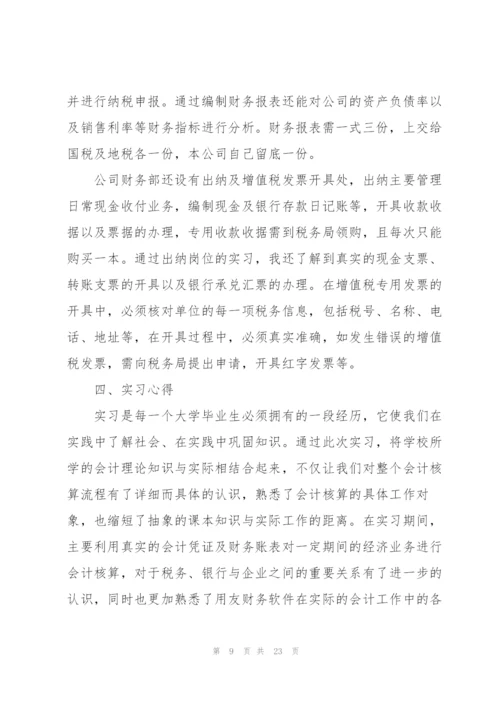 并进行纳税申报。通过编制财务报表还能对公司的资产负债率以及销售利率等财务指标进行分析。财务报表需一式三份，上交给国税及地税各一份，本公司自己留底一份。

公司财务部还设有出纳及增值税发票开具处，出纳主要管理日常现金收付业务，编制现金及银行存款日记账等，开具收款收据以及票据的办理，专用收款收据需到税务局领购，且每次只能购买一本。通过出纳岗位的实习，我还了解到真实的现金支票、转账支票的开具以及银行承兑汇票的办理。在增值税专用发票的开具中，必须核对单位的每一项税务信息，包括税号、名称、电话、地址等，在开具过程中，必须真实准确，如发生错误的增值税发票，需向税务局提出申请，开具红字发票等。

四、实习心得

实习是每一个大学毕业生必须拥有的一段经历，它使我们在实践中了解社会、在实践中巩固知识。通过此次实习，将学校所学的会计理论知识与实际相结合起来，不仅让我们对整个会计核算流程有了详细而具体的认识，熟悉了会计核算的具体工作对象，也缩短了抽象的课本知识与实际工作的距离。在实习期间，主要利用真实的会计凭证及财务账表对一定期间的经济业务进行会计核算，对于税务、银行与企业之间的重要关系有了进一步的认识，同时也更加熟悉了用友财务软件在实际的会计工作中的各

第 9 页 共 23 页